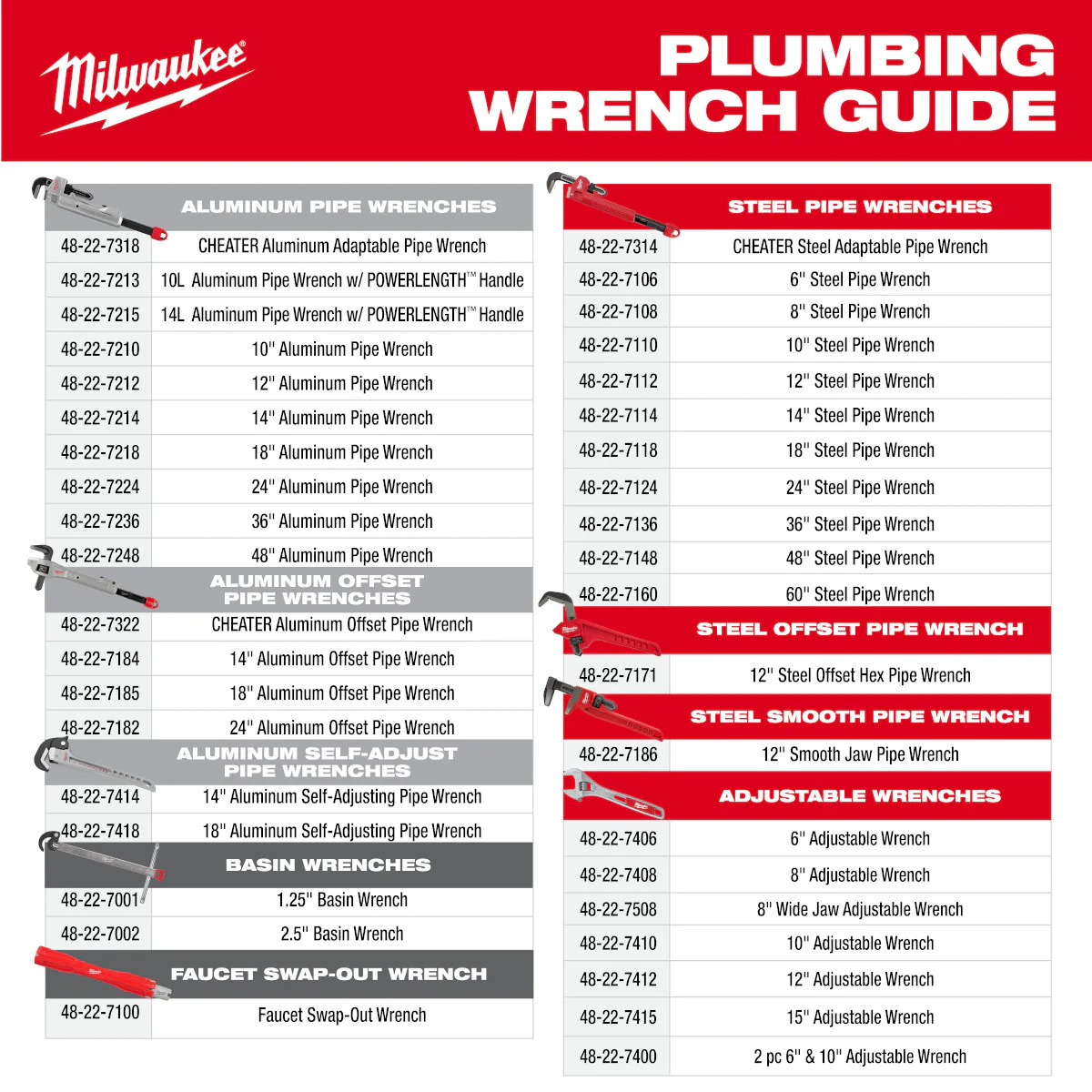 Milwaukee

PLUMBING WRENCH GUIDE

ALUMINUM PIPE WRENCHES

| | |
|---|---|
| 48-22-7318 | CHEATER Aluminum Adaptable Pipe Wrench |
| 48-22-7213 | 10L Aluminum Pipe Wrench w/ POWERLENGTH™ Handle |
| 48-22-7215 | 14L Aluminum Pipe Wrench w/ POWERLENGTH™ Handle |
| 48-22-7210 | 10" Aluminum Pipe Wrench |
| 48-22-7212 | 12" Aluminum Pipe Wrench |
| 48-22-7214 | 14" Aluminum Pipe Wrench |
| 48-22-7218 | 18" Aluminum Pipe Wrench |
| 48-22-7224 | 24" Aluminum Pipe Wrench |
| 48-22-7236 | 36" Aluminum Pipe Wrench |
| 48-22-7248 | 48" Aluminum Pipe Wrench |

ALUMINUM OFFSET PIPE WRENCHES

| | |
|---|---|
| 48-22-7322 | CHEATER Aluminum Offset Pipe Wrench |
| 48-22-7184 | 14" Aluminum Offset Pipe Wrench |
| 48-22-7185 | 18" Aluminum Offset Pipe Wrench |
| 48-22-7182 | 24" Aluminum Offset Pipe Wrench |

ALUMINUM SELF-ADJUST PIPE WRENCHES

| | |
|---|---|
| 48-22-7414 | 14" Aluminum Self-Adjusting Pipe Wrench |
| 48-22-7418 | 18" Aluminum Self-Adjusting Pipe Wrench |

BASIN WRENCHES

| | |
|---|---|
| 48-22-7001 | 1.25" Basin Wrench |
| 48-22-7002 | 2.5" Basin Wrench |

FAUCET SWAP-OUT WRENCH

| | |
|---|---|
| 48-22-7100 | Faucet Swap-Out Wrench |

STEEL PIPE WRENCHES

| | |
|---|---|
| 48-22-7314 | CHEATER Steel Adaptable Pipe Wrench |
| 48-22-7106 | 6" Steel Pipe Wrench |
| 48-22-7108 | 8" Steel Pipe Wrench |
| 48-22-7110 | 10" Steel Pipe Wrench |
| 48-22-7112 | 12" Steel Pipe Wrench |
| 48-22-7114 | 14" Steel Pipe Wrench |
| 48-22-7118 | 18" Steel Pipe Wrench |
| 48-22-7124 | 24" Steel Pipe Wrench |
| 48-22-7136 | 36" Steel Pipe Wrench |
| 48-22-7148 | 48" Steel Pipe Wrench |
| 48-22-7160 | 60" Steel Pipe Wrench |

STEEL OFFSET PIPE WRENCH

| | |
|---|---|
| 48-22-7171 | 12" Steel Offset Hex Pipe Wrench |

STEEL SMOOTH PIPE WRENCH

| | |
|---|---|
| 48-22-7186 | 12" Smooth Jaw Pipe Wrench |

ADJUSTABLE WRENCHES

| | |
|---|---|
| 48-22-7406 | 6" Adjustable Wrench |
| 48-22-7408 | 8" Adjustable Wrench |
| 48-22-7508 | 8" Wide Jaw Adjustable Wrench |
| 48-22-7410 | 10" Adjustable Wrench |
| 48-22-7412 | 12" Adjustable Wrench |
| 48-22-7415 | 15" Adjustable Wrench |
| 48-22-7400 | 2 pc 6" & 10" Adjustable Wrench |